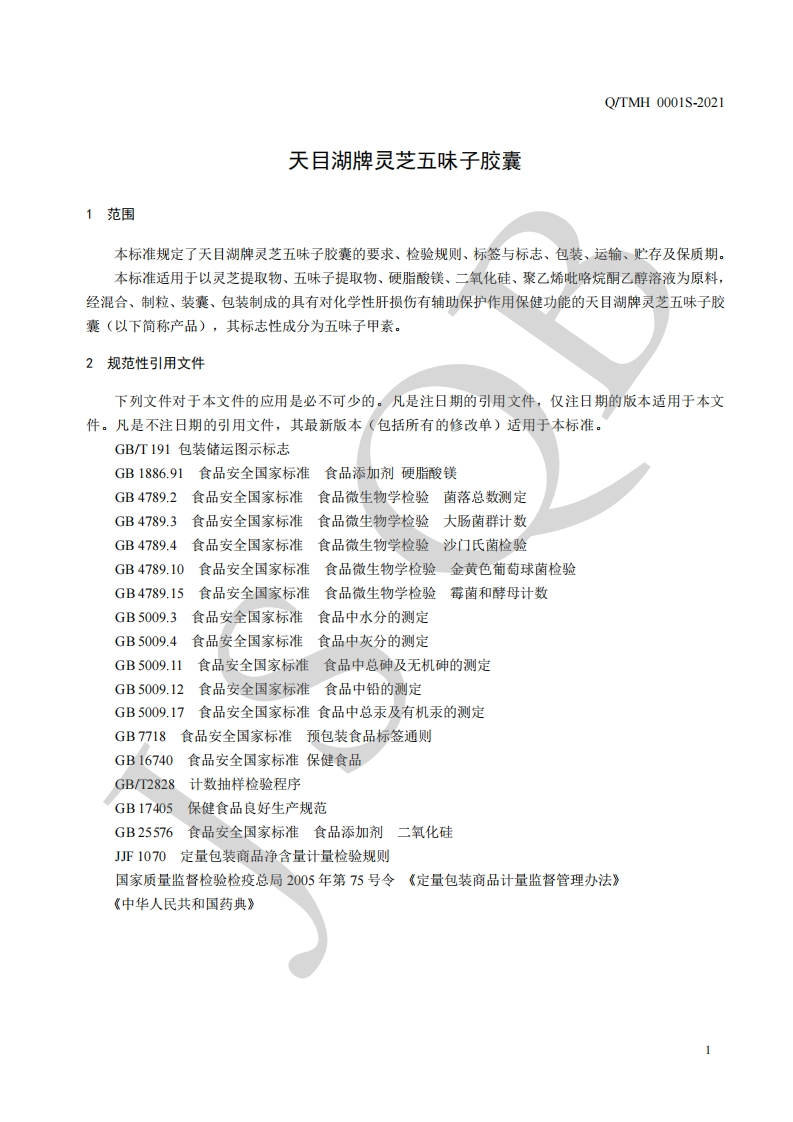 Q/TMH 0001S-2021

天目湖牌灵芝五味子胶囊

1 范围

本标准规定了天目湖牌灵芝五味子胶囊的要求、检验规则、标签与标志、包装、运输、贮存及保质期。

本标准适用于以灵芝提取物、五味子提取物、硬脂酸镁、二氧化硅、聚乙烯吡咯烷酮乙醇溶液为原料，经混合、制粒、装囊、包装制成的具有对化学性肝损伤有辅助保护作用保健功能的天目湖牌灵芝五味子胶囊（以下简称产品），其标志性成分为五味子甲素。

2 规范性引用文件

下列文件对于本文件的应用是必不可少的。凡是注日期的引用文件，仅注日期的版本适用于本文件。凡是不注日期的引用文件，其最新版本（包括所有的修改单）适用于本标准。

GB/T 191 包装储运图示标志
GB 1886.91 食品安全国家标准 食品添加剂 硬脂酸镁
GB 4789.2 食品安全国家标准 食品微生物学检验 菌落总数测定
GB 4789.3 食品安全国家标准 食品微生物学检验 大肠菌群计数
GB 4789.4 食品安全国家标准 食品微生物学检验 沙门氏菌检验
GB 4789.10 食品安全国家标准 食品微生物学检验 金黄色葡萄球菌检验
GB 4789.15 食品安全国家标准 食品微生物学检验 霉菌和酵母计数
GB 5009.3 食品安全国家标准 食品中水分的测定
GB 5009.4 食品安全国家标准 食品中灰分的测定
GB 5009.11 食品安全国家标准 食品中总砷及无机砷的测定
GB 5009.12 食品安全国家标准 食品中铅的测定
GB 5009.17 食品安全国家标准 食品中总汞及有机汞的测定
GB 7718 食品安全国家标准 预包装食品标签通则
GB 16740 食品安全国家标准 保健食品
GB/T2828 计数抽样检验程序
GB 17405 保健食品良好生产规范
GB 25576 食品安全国家标准 食品添加剂 二氧化硅
JJF 1070 定量包装商品净含量计量检验规则
国家质量监督检验检疫总局 2005 年第 75 号令 《定量包装商品计量监督管理办法》
《中华人民共和国药典》

1